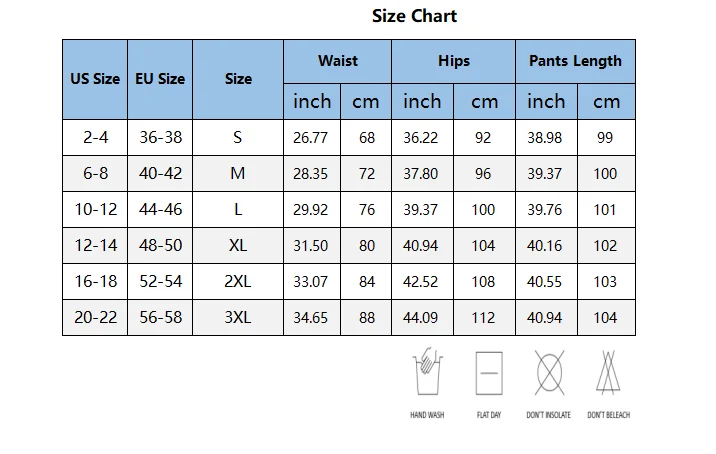 Size Chart

| US Size | EU Size | Size | Waist inch | Waist cm | Hips inch | Hips cm | Pants Length inch | Pants Length cm |
|---|---|---|---|---|---|---|---|---|
| 2-4 | 36-38 | S | 26.77 | 68 | 36.22 | 92 | 38.98 | 99 |
| 6-8 | 40-42 | M | 28.35 | 72 | 37.80 | 96 | 39.37 | 100 |
| 10-12 | 44-46 | L | 29.92 | 76 | 39.37 | 100 | 39.76 | 101 |
| 12-14 | 48-50 | XL | 31.50 | 80 | 40.94 | 104 | 40.16 | 102 |
| 16-18 | 52-54 | 2XL | 33.07 | 84 | 42.52 | 108 | 40.55 | 103 |
| 20-22 | 56-58 | 3XL | 34.65 | 88 | 44.09 | 112 | 40.94 | 104 |

HAND WASH
FLAT DAY
DON'T INSOLATE
DON'T BELEACH